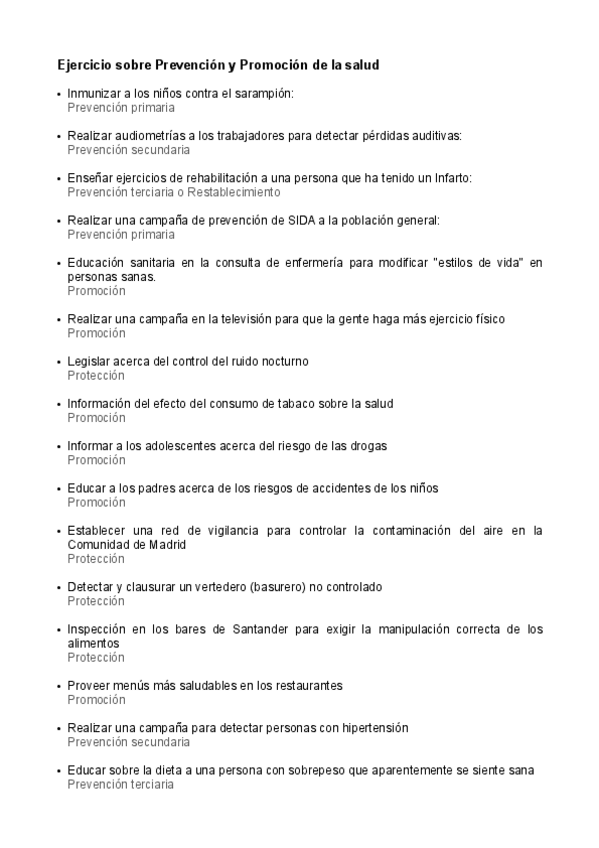 Ejercicio sobre Prevención y Promoción de la salud

• Inmunizar a los niños contra el sarampión:
Prevención primaria

• Realizar audiometrías a los trabajadores para detectar pérdidas auditivas:
Prevención secundaria

• Enseñar ejercicios de rehabilitación a una persona que ha tenido un Infarto:
Prevención terciaria o Restablecimiento

• Realizar una campaña de prevención de SIDA a la población general:
Prevención primaria

• Educación sanitaria en la consulta de enfermería para modificar "estilos de vida" en personas sanas.
Promoción

• Realizar una campaña en la televisión para que la gente haga más ejercicio físico
Promoción

• Legislar acerca del control del ruido nocturno
Protección

• Información del efecto del consumo de tabaco sobre la salud
Promoción

• Informar a los adolescentes acerca del riesgo de las drogas
Promoción

• Educar a los padres acerca de los riesgos de accidentes de los niños
Promoción

• Establecer una red de vigilancia para controlar la contaminación del aire en la Comunidad de Madrid
Protección

• Detectar y clausurar un vertedero (basurero) no controlado
Protección

• Inspección en los bares de Santander para exigir la manipulación correcta de los alimentos
Protección

• Proveer menús más saludables en los restaurantes
Promoción

• Realizar una campaña para detectar personas con hipertensión
Prevención secundaria

• Educar sobre la dieta a una persona con sobrepeso que aparentemente se siente sana
Prevención terciaria